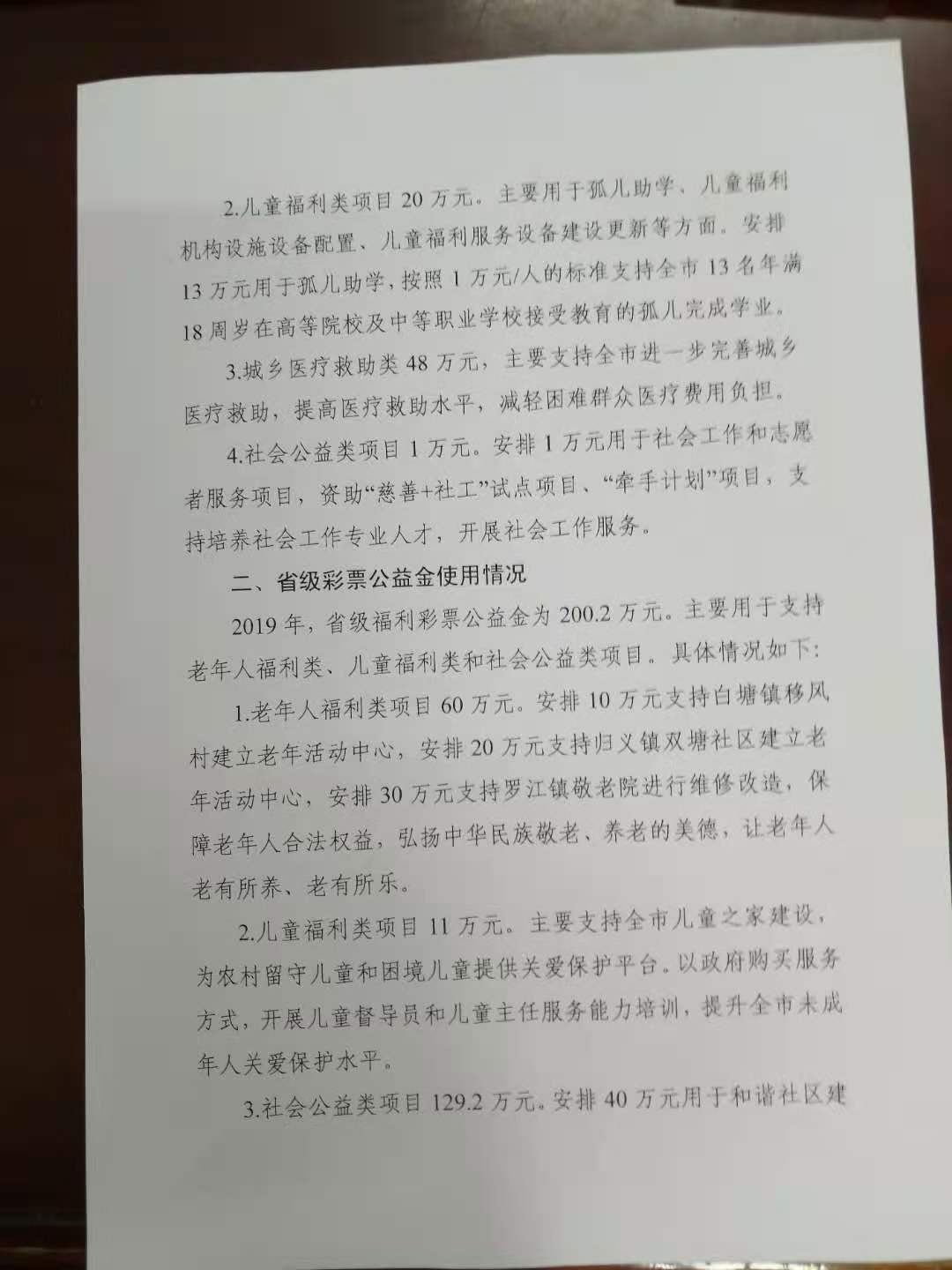 2.儿童福利类项目 20 万元。主要用于孤儿助学、儿童福利机构设施设备配置、儿童福利服务设备建设更新等方面。安排 13 万元用于孤儿助学，按照 1 万元/人的标准支持全市 13 名年满 18 周岁在高等院校及中等职业学校接受教育的孤儿完成学业。

3.城乡医疗救助类 48 万元，主要支持全市进一步完善城乡医疗救助，提高医疗救助水平，减轻困难群众医疗费用负担。

4.社会公益类项目 1 万元。安排 1 万元用于社会工作和志愿者服务项目，资助“慈善+社工”试点项目、“牵手计划”项目，支持培养社会工作专业人才，开展社会工作服务。

二、省级彩票公益金使用情况

2019 年，省级福利彩票公益金为 200.2 万元。主要用于支持老年人福利类、儿童福利类和社会公益类项目。具体情况如下：

1.老年人福利类项目 60 万元。安排 10 万元支持白塘镇移风村建立老年活动中心，安排 20 万元支持归义镇双塘社区建立老年活动中心，安排 30 万元支持罗江镇敬老院进行维修改造，保障老年人合法权益，弘扬中华民族敬老、养老的美德，让老年人老有所养、老有所乐。

2.儿童福利类项目 11 万元。主要支持全市儿童之家建设，为农村留守儿童和困境儿童提供关爱保护平台。以政府购买服务方式，开展儿童督导员和儿童主任服务能力培训，提升全市未成年人关爱保护水平。

3.社会公益类项目 129.2 万元。安排 40 万元用于和谐社区建